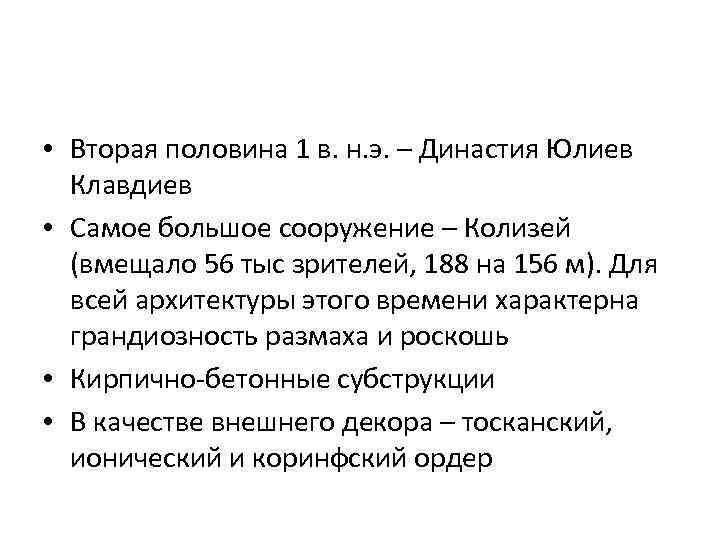 • Вторая половина 1 в. н.э. – Династия Юлиев Клавдиев

• Самое большое сооружение – Колизей (вмещало 56 тыс зрителей, 188 на 156 м). Для всей архитектуры этого времени характерна грандиозность размаха и роскошь

• Кирпично-бетонные субструкции

• В качестве внешнего декора – тосканский, ионический и коринфский ордер